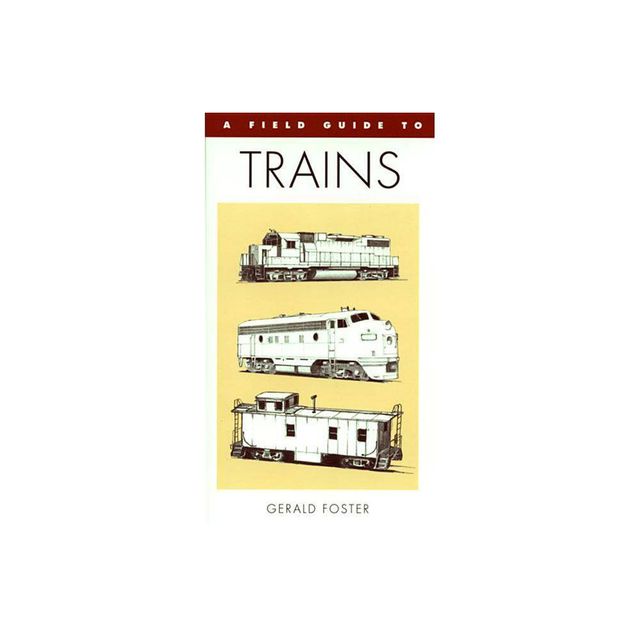 A FIELD GUIDE TO

TRAINS

GERALD FOSTER